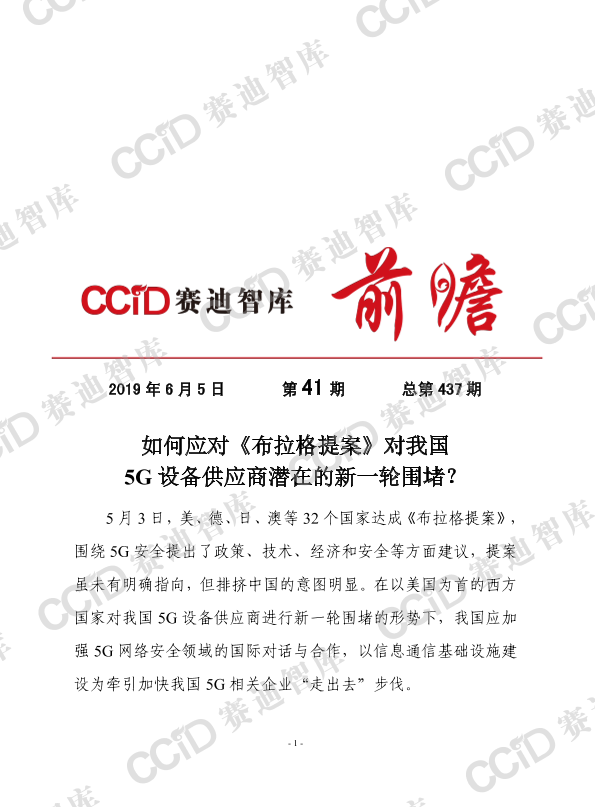 CCiD赛迪智库 前瞻

2019年6月5日 第41期 总第437期

如何应对《布拉格提案》对我国
5G设备供应商潜在的新一轮围堵？

5月3日，美、德、日、澳等32个国家达成《布拉格提案》，围绕5G安全提出了政策、技术、经济和安全等方面建议，提案虽未有明确指向，但排挤中国的意图明显。在以美国为首的西方国家对我国5G设备供应商进行新一轮围堵的形势下，我国应加强5G网络安全领域的国际对话与合作，以信息通信基础设施建设为牵引加快我国5G相关企业“走出去”步伐。

- 1 -

CCiD赛迪智库